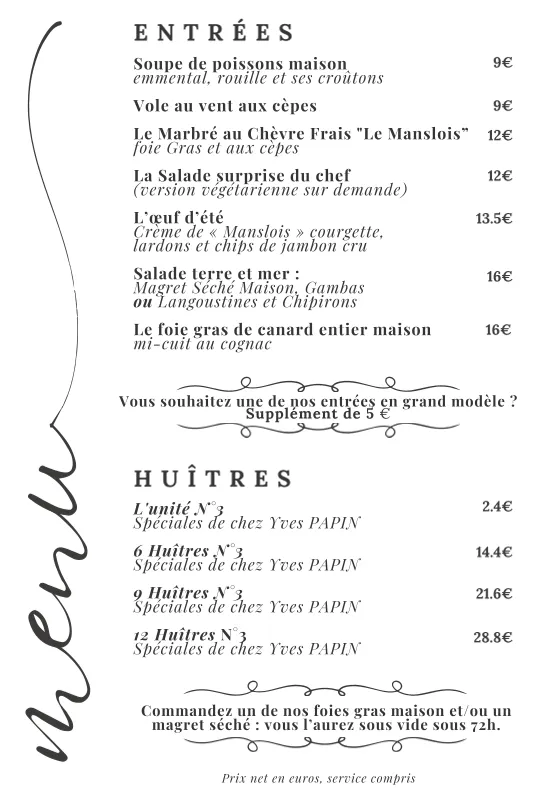 menu

ENTRÉES

Soupe de poissons maison 9€
emmental, rouille et ses croûtons

Vole au vent aux cèpes 9€

Le Marbré au Chèvre Frais "Le Manslois" 12€
foie Gras et aux cèpes

La Salade surprise du chef 12€
(version végétarienne sur demande)

L'œuf d'été 13.5€
Crème de « Manslois » courgette, lardons et chips de jambon cru

Salade terre et mer : 16€
Magret Séché Maison, Gambas ou Langoustines et Chipirons

Le foie gras de canard entier maison 16€
mi-cuit au cognac

Vous souhaitez une de nos entrées en grand modèle ? Supplément de 5 €

HUÎTRES

L'unité N°3 2.4€
Spéciales de chez Yves PAPIN

6 Huîtres N°3 14.4€
Spéciales de chez Yves PAPIN

9 Huîtres N°3 21.6€
Spéciales de chez Yves PAPIN

12 Huîtres N°3 28.8€
Spéciales de chez Yves PAPIN

Commandez un de nos foies gras maison et/ou un magret séché : vous l'aurez sous vide sous 72h.

Prix net en euros, service compris